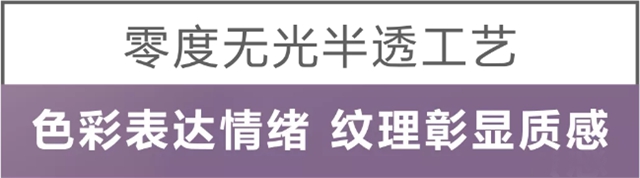 零度无光半透工艺

色彩表达情绪 纹理彰显质感